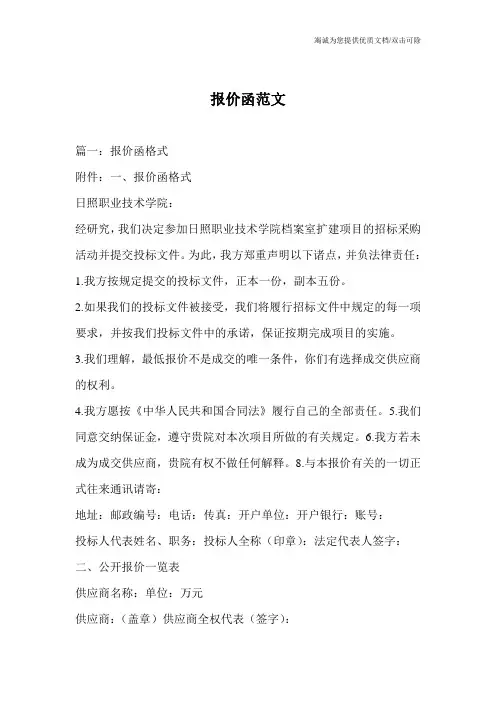 海诚为您提供优质文档/双击可除

报价函范文

篇一：报价函格式

附件：一、报价函格式

日照职业技术学院：

经研究，我们决定参加日照职业技术学院档案室扩建项目的招标采购活动并提交投标文件。为此，我方郑重声明以下诸点，并负法律责任：

1.我方按规定提交的投标文件，正本一份，副本五份。

2.如果我们的投标文件被接受，我们将履行招标文件中规定的每一项要求，并按我们投标文件中的承诺，保证按期完成项目的实施。

3.我们理解，最低报价不是成交的唯一条件，你们有选择成交供应商的权利。

4.我方愿按《中华人民共和国合同法》履行自己的全部责任。5.我们同意交纳保证金，遵守贵院对本次项目所做的有关规定。6.我方若未成为成交供应商，贵院有权不做任何解释。8.与本报价有关的一切正式往来通讯请寄：

地址：邮政编号：电话：传真：开户单位：开户银行：账号：

投标人代表姓名、职务：投标人全称（印章）：法定代表人签字：

二、公开报价一览表

供应商名称：单位：万元

供应商：（盖章）供应商全权代表（签字）：